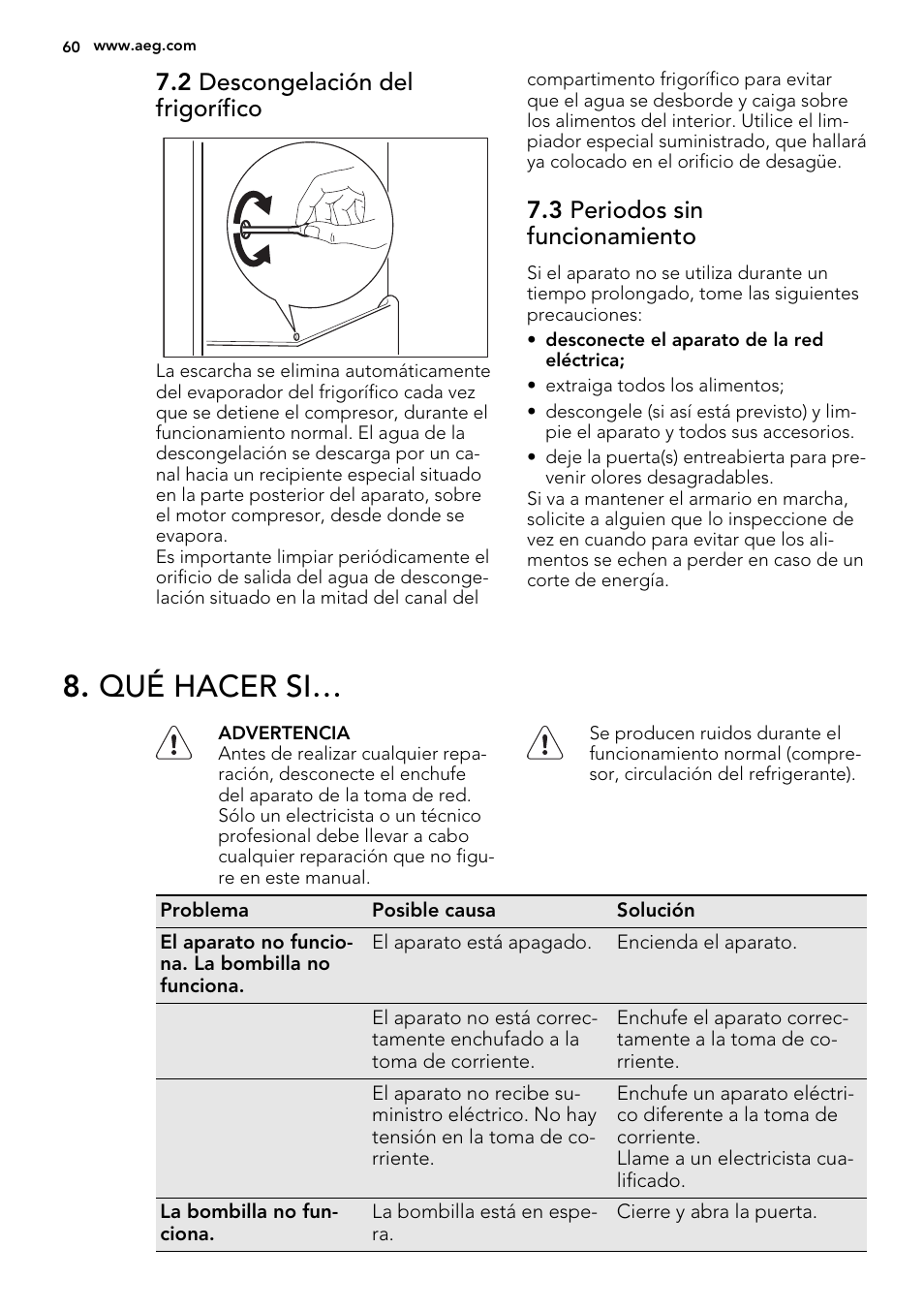 60 www.aeg.com

7.2 Descongelación del frigorífico

La escarcha se elimina automáticamente del evaporador del frigorífico cada vez que se detiene el compresor, durante el funcionamiento normal. El agua de la descongelación se descarga por un canal hacia un recipiente especial situado en la parte posterior del aparato, sobre el motor compresor, desde donde se evapora.
Es importante limpiar periódicamente el orificio de salida del agua de descongelación situado en la mitad del canal del compartimento frigorífico para evitar que el agua se desborde y caiga sobre los alimentos del interior. Utilice el limpiador especial suministrado, que hallará ya colocado en el orificio de desagüe.

7.3 Periodos sin funcionamiento

Si el aparato no se utiliza durante un tiempo prolongado, tome las siguientes precauciones:
• desconecte el aparato de la red eléctrica;
• extraiga todos los alimentos;
• descongele (si así está previsto) y limpie el aparato y todos sus accesorios.
• deje la puerta(s) entreabierta para prevenir olores desagradables.
Si va a mantener el armario en marcha, solicite a alguien que lo inspeccione de vez en cuando para evitar que los alimentos se echen a perder en caso de un corte de energía.

8. QUÉ HACER SI…

ADVERTENCIA
Antes de realizar cualquier reparación, desconecte el enchufe del aparato de la toma de red. Sólo un electricista o un técnico profesional debe llevar a cabo cualquier reparación que no figure en este manual.

Se producen ruidos durante el funcionamiento normal (compresor, circulación del refrigerante).

| Problema | Posible causa | Solución |
|---|---|---|
| El aparato no funciona. La bombilla no funciona. | El aparato está apagado. | Encienda el aparato. |
| | El aparato no está correctamente enchufado a la toma de corriente. | Enchufe el aparato correctamente a la toma de corriente. |
| | El aparato no recibe suministro eléctrico. No hay tensión en la toma de corriente. | Enchufe un aparato eléctrico diferente a la toma de corriente. Llame a un electricista cualificado. |
| La bombilla no funciona. | La bombilla está en espera. | Cierre y abra la puerta. |